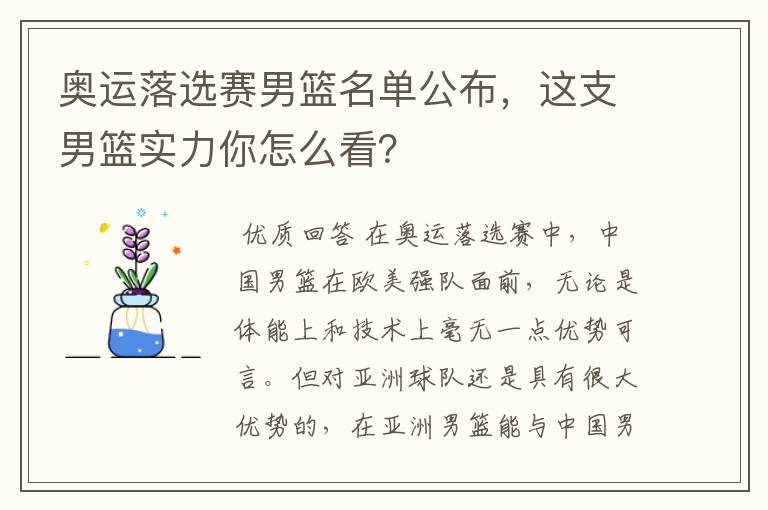 奥运落选赛男篮名单公布，这支男篮实力你怎么看？

优质回答 在奥运落选赛中，中国男篮在欧美强队面前，无论是体能上和技术上毫无一点优势可言。但对亚洲球队还是具有很大优势的，在亚洲男篮能与中国男